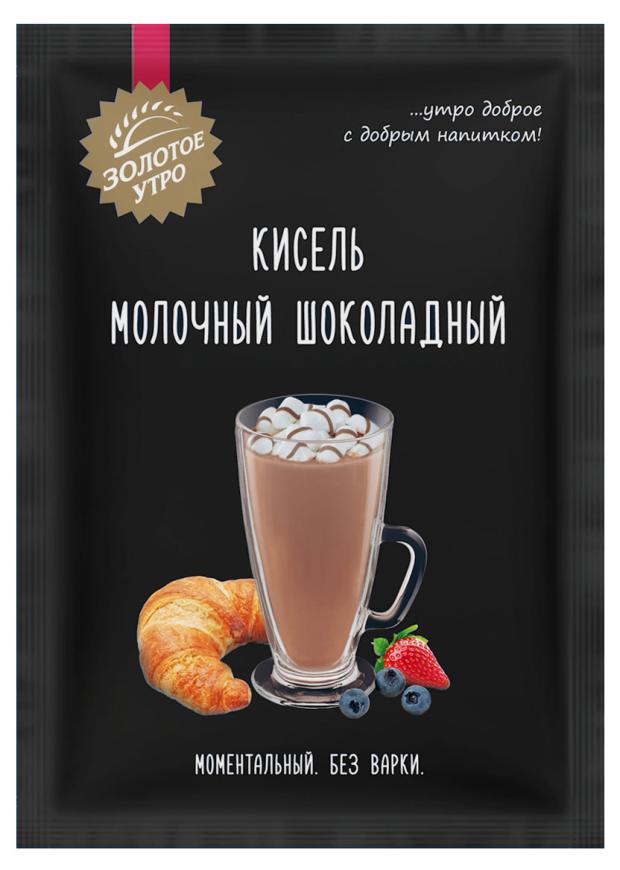 ЗОЛОТОЕ УТРО

...утро доброе с добрым напитком!

КИСЕЛЬ
МОЛОЧНЫЙ ШОКОЛАДНЫЙ

МОМЕНТАЛЬНЫЙ. БЕЗ ВАРКИ.